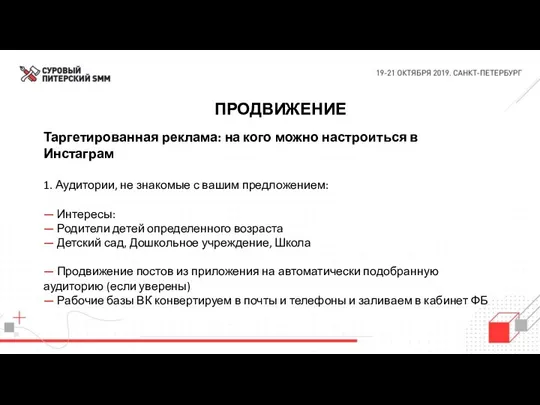 СУРОВЫЙ ПИТЕРСКИЙ SMM

19-21 ОКТЯБРЯ 2019. САНКТ-ПЕТЕРБУРГ

ПРОДВИЖЕНИЕ

Таргетированная реклама: на кого можно настроиться в Инстаграм

1. Аудитории, не знакомые с вашим предложением:

— Интересы:
— Родители детей определенного возраста
— Детский сад, Дошкольное учреждение, Школа

— Продвижение постов из приложения на автоматически подобранную аудиторию (если уверены)
— Рабочие базы ВК конвертируем в почты и телефоны и заливаем в кабинет ФБ